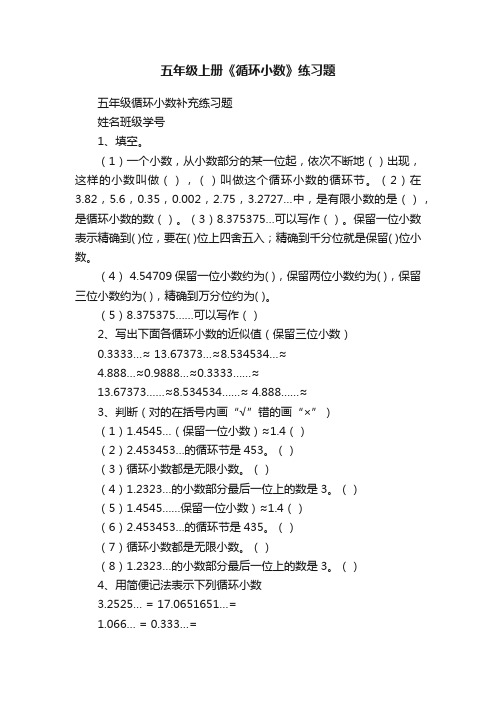 五年级上册《循环小数》练习题

五年级循环小数补充练习题

姓名班级学号

1、填空。

（1）一个小数，从小数部分的某一位起，依次不断地（ ）出现，这样的小数叫做（ ），（ ）叫做这个循环小数的循环节。（2）在3.82，5.6，0.35，0.002，2.75，3.2727...中，是有限小数的是（ ），是循环小数的数（ ）。（3）8.375375...可以写作（ ）。保留一位小数表示精确到( )位，要在( )位上四舍五入；精确到千分位就是保留( )位小数。

（4） 4.54709 保留一位小数约为( )，保留两位小数约为( )，保留三位小数约为( )，精确到万分位约为( )。

（5）8.375375......可以写作（ ）

2、写出下面各循环小数的近似值（保留三位小数）

0.3333...≈ 13.67373...≈8.534534...≈

4.888...≈0.9888...≈0.3333......≈

13.67373......≈8.534534......≈ 4.888......≈

3、判断（对的在括号内画“√”错的画“×”）

（1）1.4545...（保留一位小数）≈1.4（ ）

（2）2.453453...的循环节是 453。（ ）

（3）循环小数都是无限小数。（ ）

（4）1.2323...的小数部分最后一位上的数是 3。（ ）

（5）1.4545......保留一位小数）≈1.4（ ）

（6）2.453453...的循环节是 435。（ ）

（7）循环小数都是无限小数。（ ）

（8）1.2323...的小数部分最后一位上的数是 3。（ ）

4、用简便记法表示下列循环小数

3.2525... = 17.0651651...=

1.066... = 0.333...=